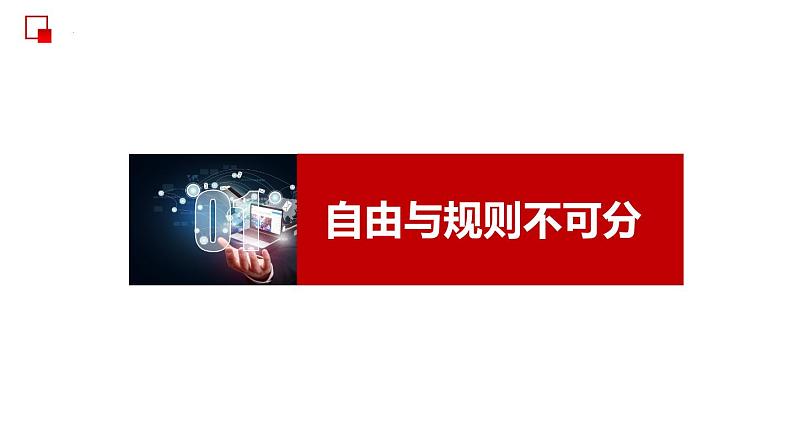 01

自由与规则不可分